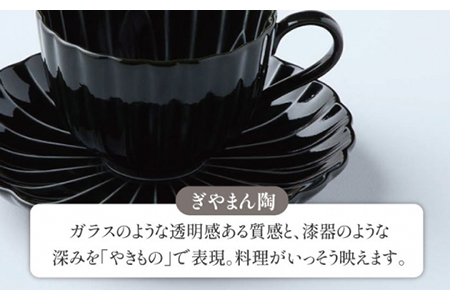 ぎやまん陶

ガラスのような透明感ある質感と、漆器のような深みを「やきもの」で表現。料理がいっそう映えます。